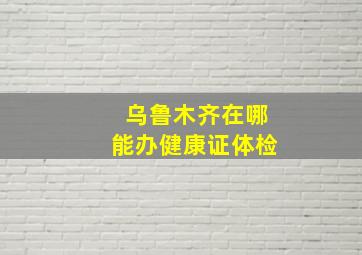 乌鲁木齐在哪
能办健康证体检